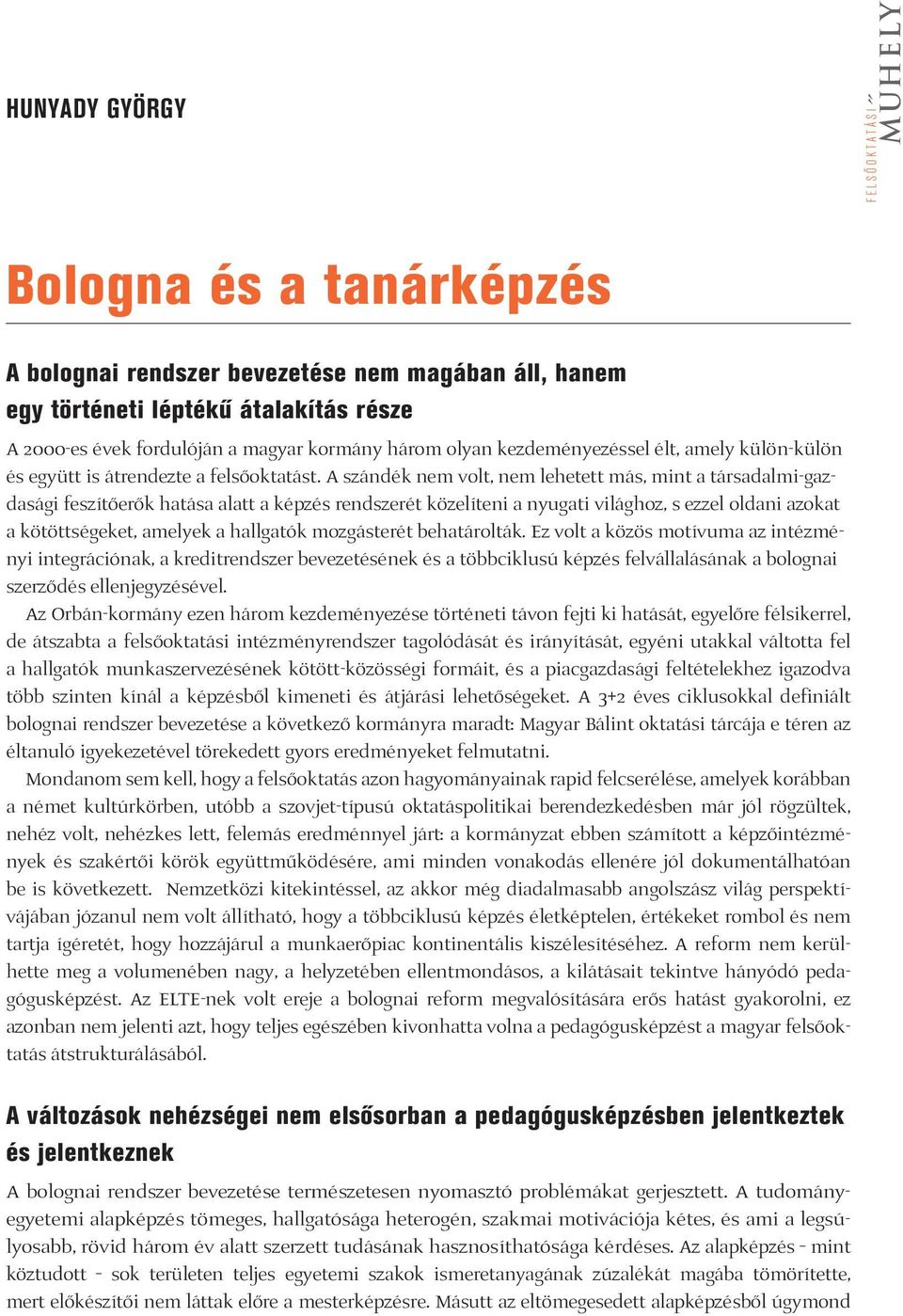 HUNYADY GYÖRGY

FELSŐOKTATÁSI MŰHELY

Bologna és a tanárképzés

A bolognai rendszer bevezetése nem magában áll, hanem egy történeti léptékű átalakítás része

A 2000-es évek fordulóján a magyar kormány három olyan kezdeményezéssel élt, amely külön-külön és együtt is átrendezte a felsőoktatást. A szándék nem volt, nem lehetett más, mint a társadalmi-gazdasági feszítőerők hatása alatt a képzés rendszerét közelíteni a nyugati világhoz, s ezzel oldani azokat a kötöttségeket, amelyek a hallgatók mozgásterét behatárolták. Ez volt a közös motívuma az intézményi integrációnak, a kreditrendszer bevezetésének és a többciklusú képzés felvállalásának a bolognai szerződés ellenjegyzésével.

Az Orbán-kormány ezen három kezdeményezése történeti távon fejti ki hatását, egyelőre félsikerrel, de átszabta a felsőoktatási intézményrendszer tagolódását és irányítását, egyéni utakkal váltotta fel a hallgatók munkaszervezésének kötött-közösségi formáit, és a piacgazdasági feltételekhez igazodva több szinten kínál a képzésből kimeneti és átjárási lehetőségeket. A 3+2 éves ciklusokkal definiált bolognai rendszer bevezetése a következő kormányra maradt: Magyar Bálint oktatási tárcája e téren az éltanuló igyekezetével törekedett gyors eredményeket felmutatni.

Mondanom sem kell, hogy a felsőoktatás azon hagyományainak rapid felcserélése, amelyek korábban a német kultúrkörben, utóbb a szovjet-típusú oktatáspolitikai berendezkedésben már jól rögzültek, nehéz volt, nehézkes lett, felemás eredménnyel járt: a kormányzat ebben számított a képzőintézmények és szakértői körök együttműködésére, ami minden vonakodás ellenére jól dokumentálhatóan be is következett. Nemzetközi kitekintéssel, az akkor még diadalmasabb angolszász világ perspektívájában józanul nem volt állítható, hogy a többciklusú képzés életképtelen, értékeket rombol és nem tartja ígéretét, hogy hozzájárul a munkaerőpiac kontinentális kiszélesítéséhez. A reform nem kerülhette meg a volumenében nagy, a helyzetében ellentmondásos, a kilátásait tekintve hányódó pedagógusképzést. Az ELTE-nek volt ereje a bolognai reform megvalósítására erős hatást gyakorolni, ez azonban nem jelenti azt, hogy teljes egészében kivonhatta volna a pedagógusképzést a magyar felsőoktatás átstrukturálásából.

A változások nehézségei nem elsősorban a pedagógusképzésben jelentkeztek és jelentkeznek

A bolognai rendszer bevezetése természetesen nyomasztó problémákat gerjesztett. A tudományegyetemi alapképzés tömeges, hallgatósága heterogén, szakmai motivációja kétes, és ami a legsúlyosabb, rövid három év alatt szerzett tudásának hasznosíthatósága kérdéses. Az alapképzés – mint köztudott – sok területen teljes egyetemi szakok ismeretanyagának zúzalékát magába tömörítette, mert előkészítői nem láttak előre a mesterképzésre. Másutt az eltömegesedett alapképzésből úgymond